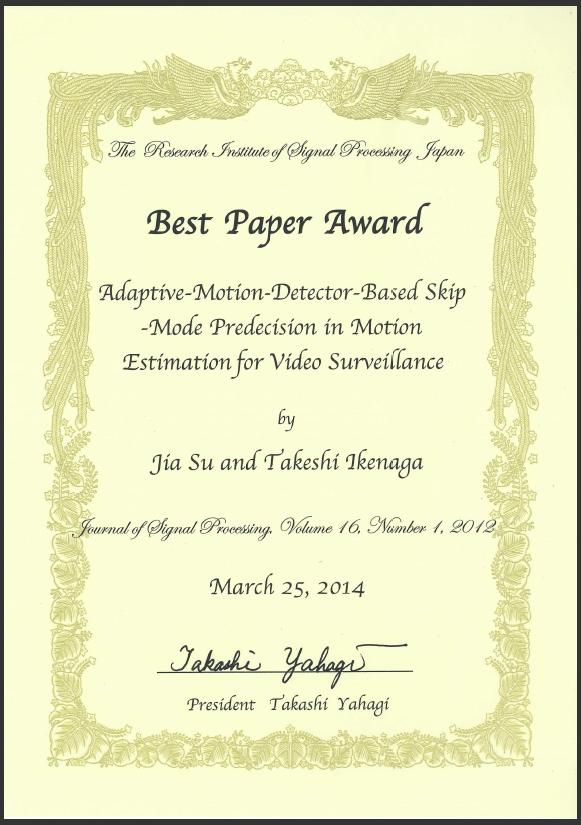 The Research Institute of Signal Processing Japan

Best Paper Award

Adaptive-Motion-Detector-Based Skip -Mode Predecision in Motion Estimation for Video Surveillance

by

Jia Su and Takeshi Ikenaga

Journal of Signal Processing, Volume 16, Number 1, 2012

March 25, 2014

Takashi Yahagi

President Takashi Yahagi